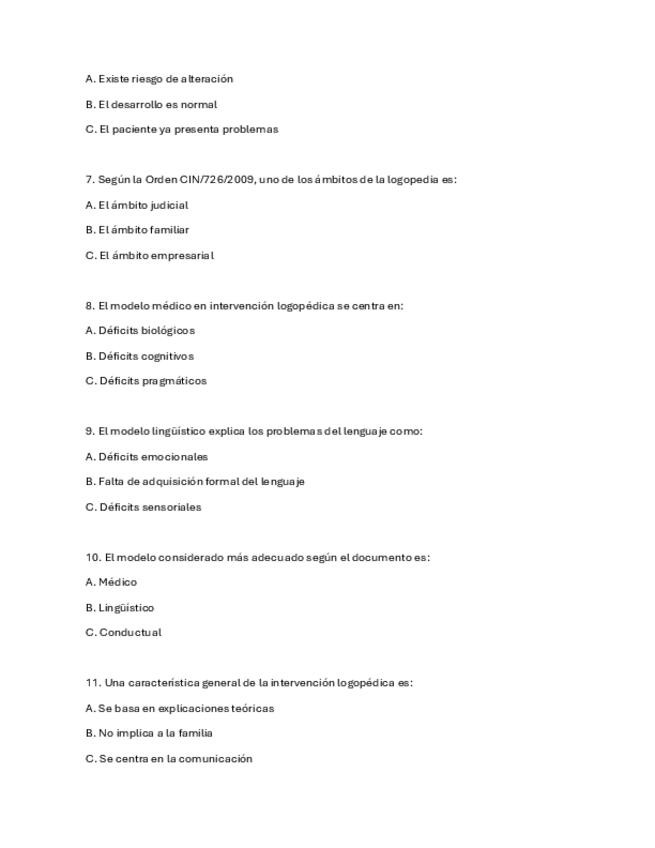 A. Existe riesgo de alteración

B. El desarrollo es normal

C. El paciente ya presenta problemas

7. Según la Orden CIN/726/2009, uno de los ámbitos de la logopedia es:

A. El ámbito judicial

B. El ámbito familiar

C. El ámbito empresarial

8. El modelo médico en intervención logopédica se centra en:

A. Déficits biológicos

B. Déficits cognitivos

C. Déficits pragmáticos

9. El modelo lingüístico explica los problemas del lenguaje como:

A. Déficits emocionales

B. Falta de adquisición formal del lenguaje

C. Déficits sensoriales

10. El modelo considerado más adecuado según el documento es:

A. Médico

B. Lingüístico

C. Conductual

11. Una característica general de la intervención logopédica es:

A. Se basa en explicaciones teóricas

B. No implica a la familia

C. Se centra en la comunicación